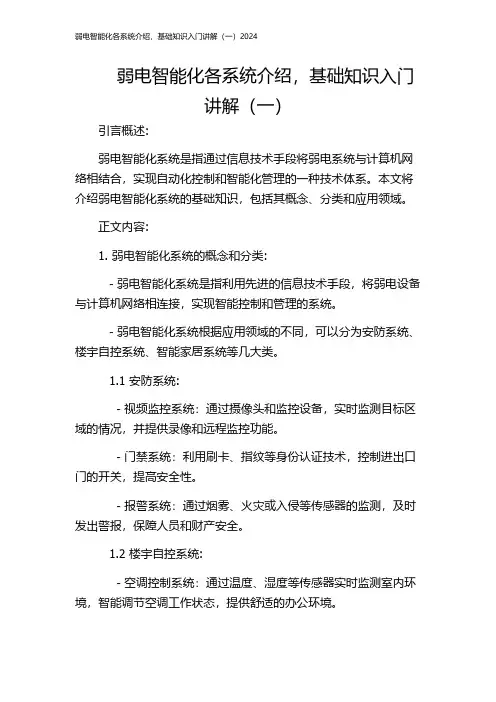 弱电智能化各系统介绍，基础知识入门讲解（一）2024

弱电智能化各系统介绍，基础知识入门讲解（一）

引言概述:

弱电智能化系统是指通过信息技术手段将弱电系统与计算机网络相结合，实现自动化控制和智能化管理的一种技术体系。本文将介绍弱电智能化系统的基础知识，包括其概念、分类和应用领域。

正文内容:

1. 弱电智能化系统的概念和分类:

- 弱电智能化系统是指利用先进的信息技术手段，将弱电设备与计算机网络相连接，实现智能控制和管理的系统。

- 弱电智能化系统根据应用领域的不同，可以分为安防系统、楼宇自控系统、智能家居系统等几大类。

1.1 安防系统:

- 视频监控系统：通过摄像头和监控设备，实时监测目标区域的情况，并提供录像和远程监控功能。

- 门禁系统：利用刷卡、指纹等身份认证技术，控制进出口门的开关，提高安全性。

- 报警系统：通过烟雾、火灾或入侵等传感器的监测，及时发出警报，保障人员和财产安全。

1.2 楼宇自控系统:

- 空调控制系统：通过温度、湿度等传感器实时监测室内环境，智能调节空调工作状态，提供舒适的办公环境。